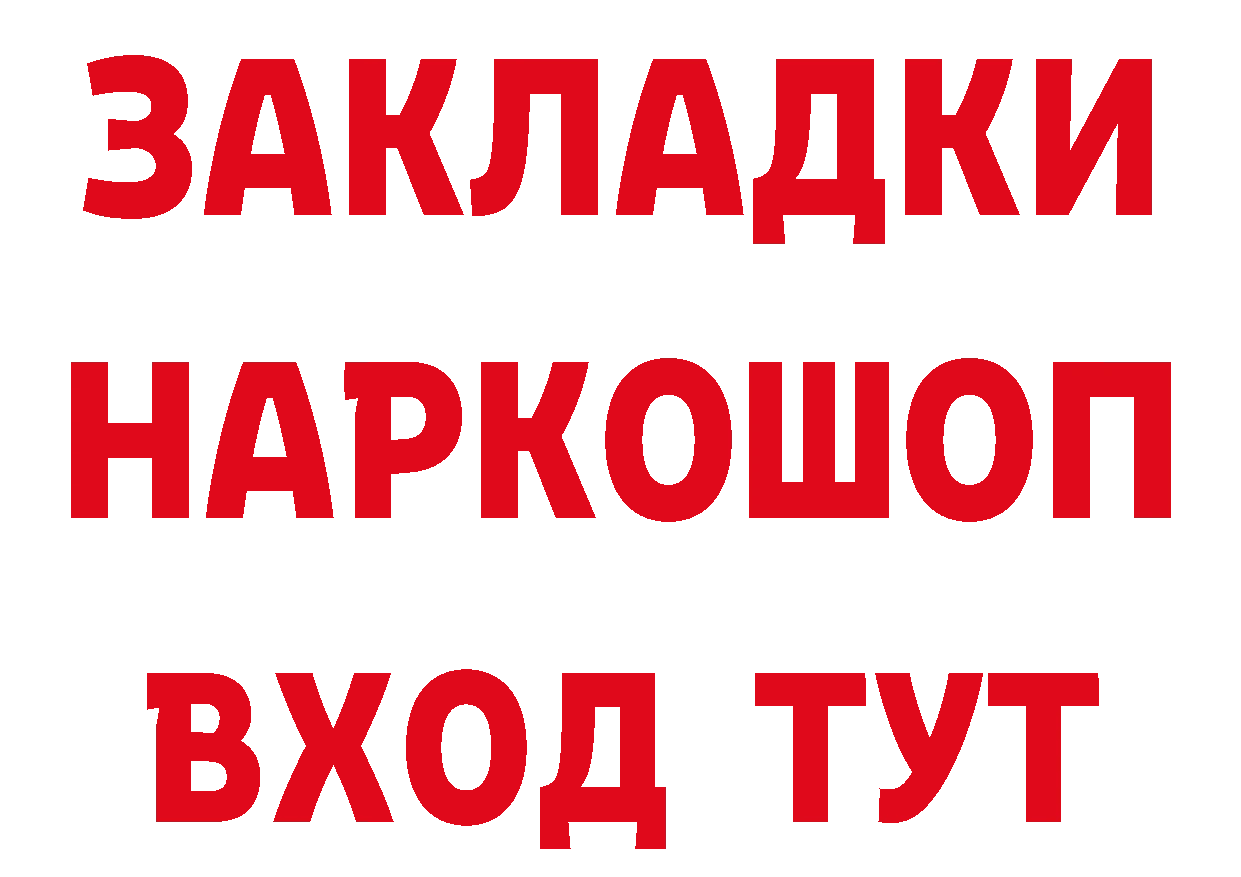 ЗАКЛАДКИ
НАРКОШОП
ВХОД ТУТ